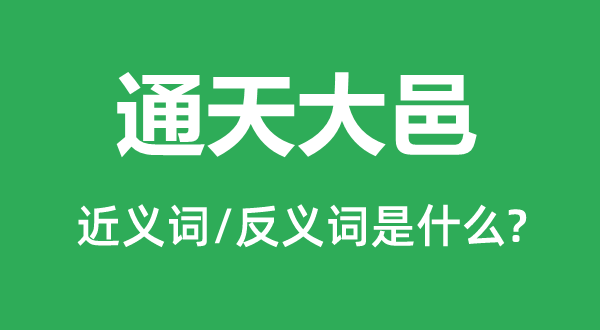 通天大邑

近义词/反义词是什么?